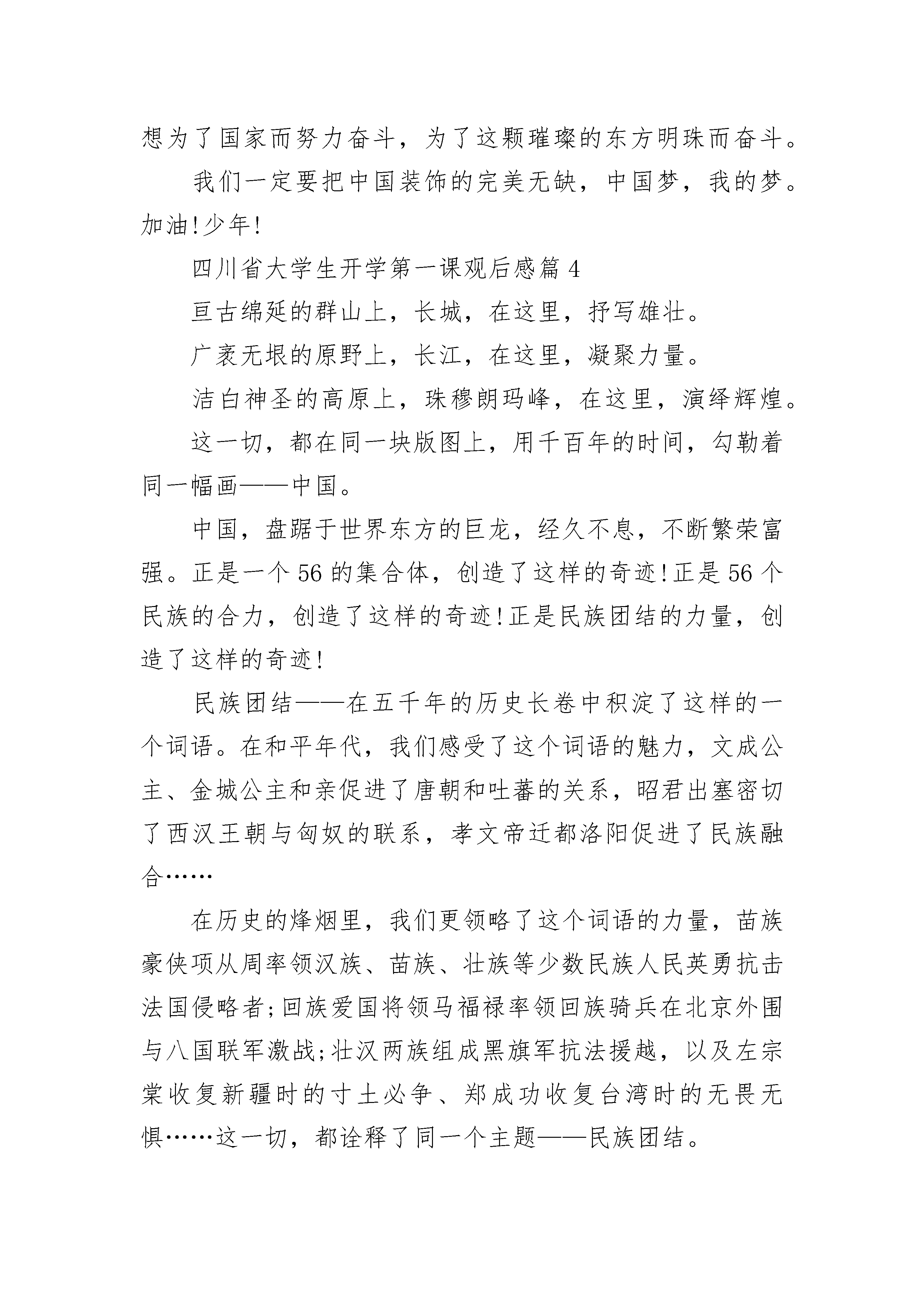 想为了国家而努力奋斗，为了这颗璀璨的东方明珠而奋斗。

我们一定要把中国装饰的完美无缺，中国梦，我的梦。加油!少年!

四川省大学生开学第一课观后感篇 4

亘古绵延的群山上，长城，在这里，抒写雄壮。

广袤无垠的原野上，长江，在这里，凝聚力量。

洁白神圣的高原上，珠穆朗玛峰，在这里，演绎辉煌。

这一切，都在同一块版图上，用千百年的时间，勾勒着同一幅画——中国。

中国，盘踞于世界东方的巨龙，经久不息，不断繁荣富强。正是一个 56 的集合体，创造了这样的奇迹!正是 56 个民族的合力，创造了这样的奇迹!正是民族团结的力量，创造了这样的奇迹!

民族团结——在五千年的历史长卷中积淀了这样的一个词语。在和平年代，我们感受了这个词语的魅力，文成公主、金城公主和亲促进了唐朝和吐蕃的关系，昭君出塞密切了西汉王朝与匈奴的联系，孝文帝迁都洛阳促进了民族融合……

在历史的烽烟里，我们更领略了这个词语的力量，苗族豪侠项从周率领汉族、苗族、壮族等少数民族人民英勇抗击法国侵略者;回族爱国将领马福禄率领回族骑兵在北京外围与八国联军激战;壮汉两族组成黑旗军抗法援越，以及左宗棠收复新疆时的寸土必争、郑成功收复台湾时的无畏无惧……这一切，都诠释了同一个主题——民族团结。